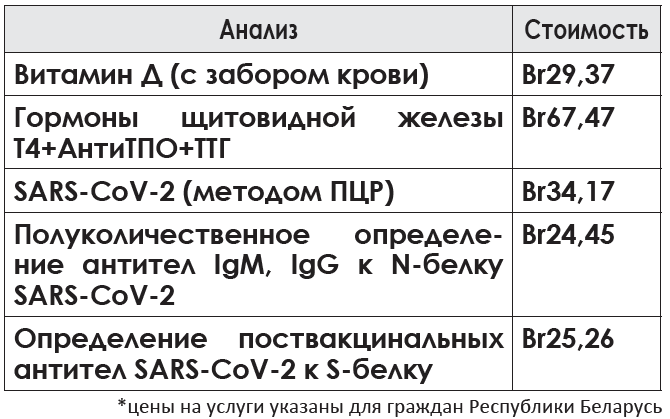 | Анализ | Стоимость |
|---|---|
| Витамин Д (с забором крови) | Br29,37 |
| Гормоны щитовидной железы Т4+АнтиТПО+ТТГ | Br67,47 |
| SARS-CoV-2 (методом ПЦР) | Br34,17 |
| Полуколичественное определение антител IgM, IgG к N-белку SARS-CoV-2 | Br24,45 |
| Определение поствакцинальных антител SARS-CoV-2 к S-белку | Br25,26 |

*цены на услуги указаны для граждан Республики Беларусь